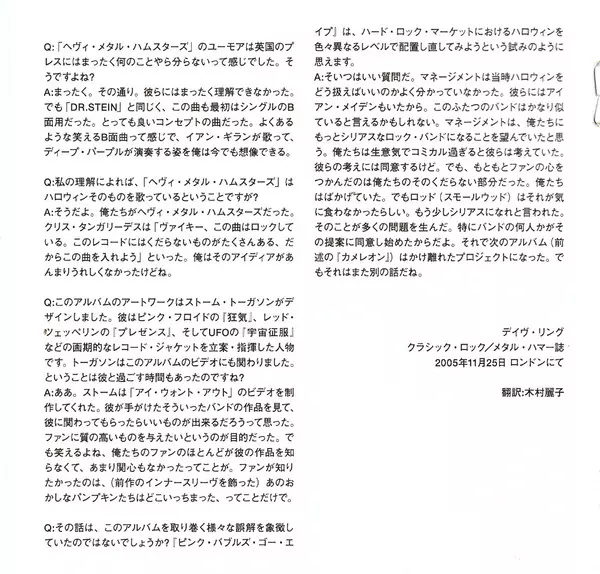 Q:「ヘヴィ・メタル・ハムスターズ」のユーモアは英国のプレスにはまったく何のことやら分らないって感じでした。そうですよね?
A:まったく。その通り。彼らにはまったく理解できなかった。でも「DR.STEIN」と同じく、この曲も最初はシングルのB面用だった。とっても良いコンセプトの曲だった。よくあるような笑えるB面曲って感じで、イアン・ギランが歌って、ディープ・パープルが演奏する姿を俺は今でも想像できる。

Q:私の理解によれば、「ヘヴィ・メタル・ハムスターズ」はハロウィンそのものを歌っているということですが?
A:そうだよ。俺たちがヘヴィ・メタル・ハムスターズだった。クリス・タンガリーデスは「ヴァイキー、この曲はロックしている。このレコードにはくだらないものがたくさんある、だからこの曲を入れよう」といった。俺はそのアイディアがあんまりうれしくなかったけどね。

Q:このアルバムのアートワークはストーム・トーガソンがデザインしました。彼はピンク・フロイドの『狂気』、レッド・ツェッペリンの『プレゼンス』、そしてUFOの『宇宙征服』などの画期的なレコード・ジャケットを立案・指揮した人物です。トーガソンはこのアルバムのビデオにも関わりました。ということは彼と過ごす時間もあったのですね?
A:ああ。ストームは「アイ・ウォント・アウト」のビデオを制作してくれた。彼が手がけたそういったバンドの作品を見て、彼に関わってもらったらいいものが出来るだろうって思った。ファンに質の高いものを与えたいというのが目的だった。でも笑えるよね、俺たちのファンのほとんどが彼の作品を知らなくて、あまり関心もなかったってことが。ファンが知りたかったのは、(前作のインナースリーヴを飾った)あのおかしなパンプキンたちはどこいっちまった、ってことだけで。

Q:その話は、このアルバムを取り巻く様々な誤解を象徴していたのではないでしょうか?『ピンク・バブルズ・ゴー・エイプ』は、ハード・ロック・マーケットにおけるハロウィンを色々異なるレベルで配置し直してみようという試みのように思えます。
A:そいつはいい質問だ。マネージメントは当時ハロウィンをどう扱えばいいのかよく分かっていなかった。彼らにはアイアン・メイデンもいたから。このふたつのバンドはかなり似ていると言えるかもしれない。マネージメントは、俺たちにもっとシリアスなロック・バンドになることを望んでいたと思う。俺たちは生意気でコミカル過ぎると彼らは考えていた。彼らの考えには同意するけど。でも、もともとファンの心をつかんだのは俺たちのそのくだらない部分だった。俺たちはばかげていた。でもロッド(スモールウッド)はそれが気に食わなかったらしい。もう少しシリアスになれと言われた。そのことが多くの問題を生んだ。特にバンドの何人かがその提案に同意し始めたからだよ。それで次のアルバム(前述の『カメレオン』)はかけ離れたプロジェクトになった。でもそれはまた別の話だね。

デイヴ・リング
クラシック・ロック/メタル・ハマー誌
2005年11月25日 ロンドンにて

翻訳:木村麗子